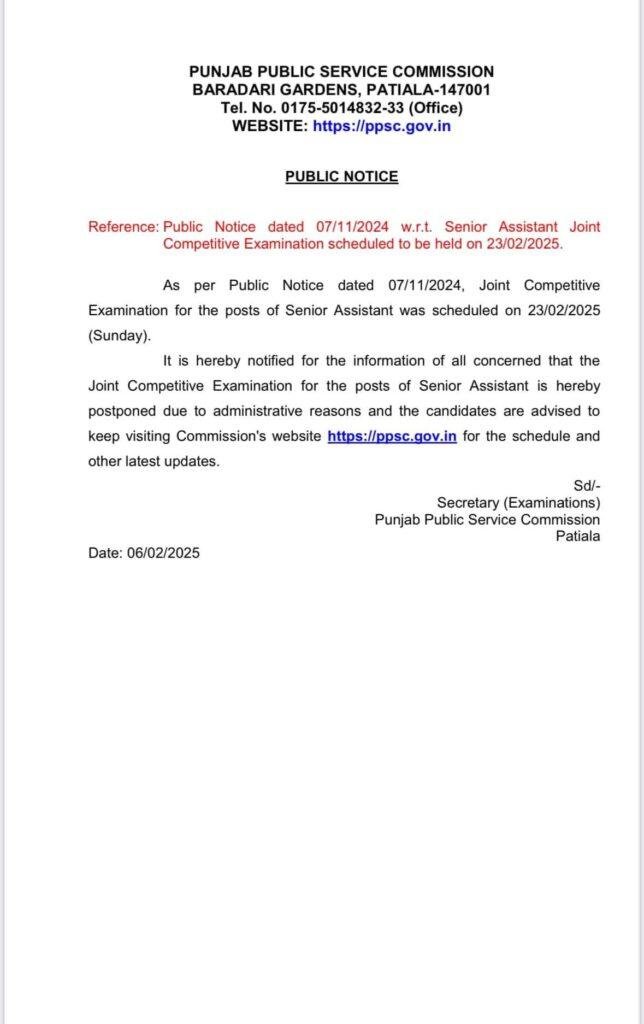 PUNJAB PUBLIC SERVICE COMMISSION
BARADARI GARDENS, PATIALA-147001
Tel. No. 0175-5014832-33 (Office)
WEBSITE: https://ppsc.gov.in

PUBLIC NOTICE

Reference: Public Notice dated 07/11/2024 w.r.t. Senior Assistant Joint Competitive Examination scheduled to be held on 23/02/2025.

As per Public Notice dated 07/11/2024, Joint Competitive Examination for the posts of Senior Assistant was scheduled on 23/02/2025 (Sunday).

It is hereby notified for the information of all concerned that the Joint Competitive Examination for the posts of Senior Assistant is hereby postponed due to administrative reasons and the candidates are advised to keep visiting Commission's website https://ppsc.gov.in for the schedule and other latest updates.

Sd/-
Secretary (Examinations)
Punjab Public Service Commission
Patiala

Date: 06/02/2025